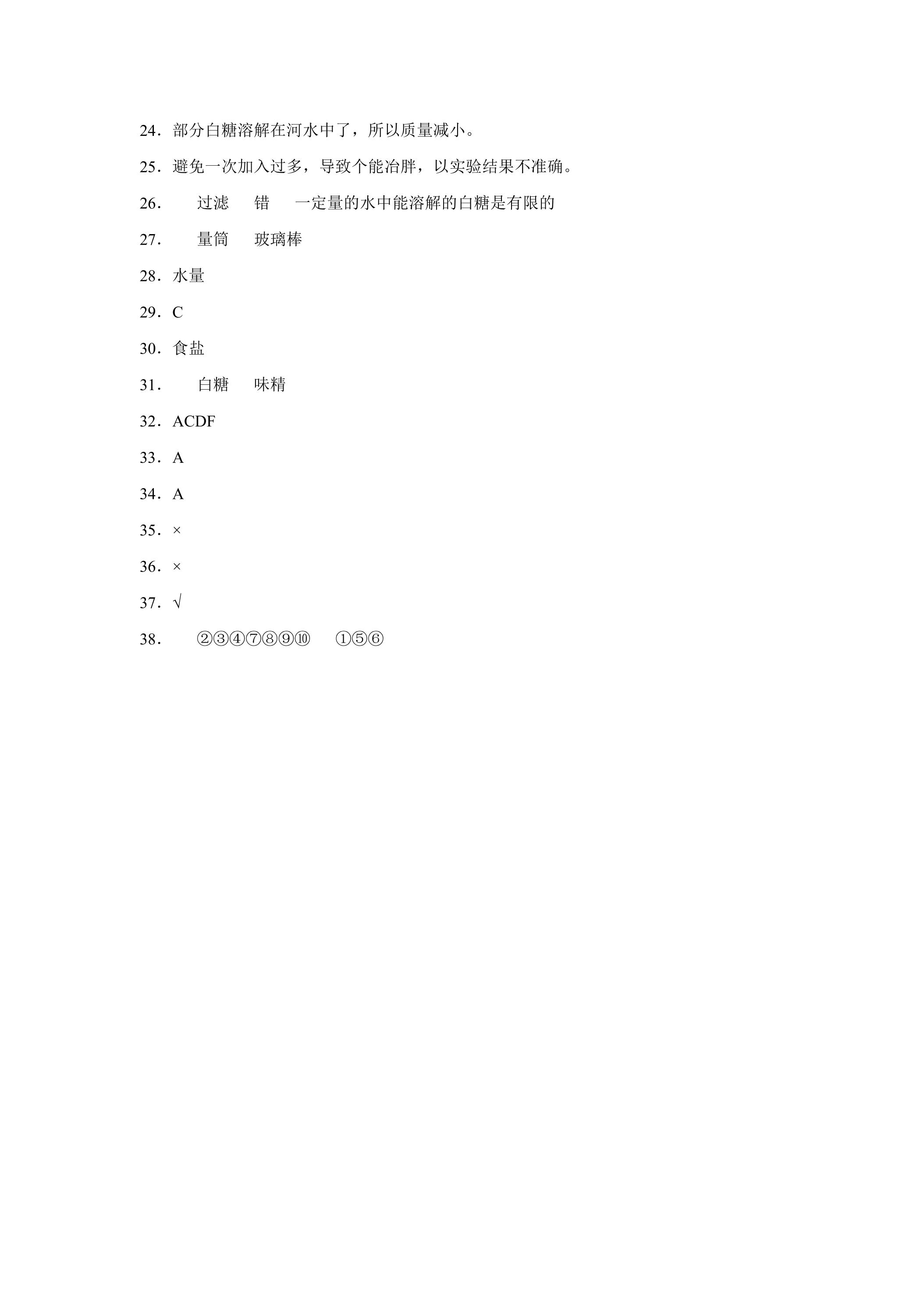 24．部分白糖溶解在河水中了，所以质量减小。

25．避免一次加入过多，导致个能冶胖，以实验结果不准确。

26．　过滤　错　一定量的水中能溶解的白糖是有限的

27．　量筒　玻璃棒

28．水量

29．C

30．食盐

31．　白糖　味精

32．ACDF

33．A

34．A

35．×

36．×

37．√

38．　②③④⑦⑧⑨⑩　①⑤⑥